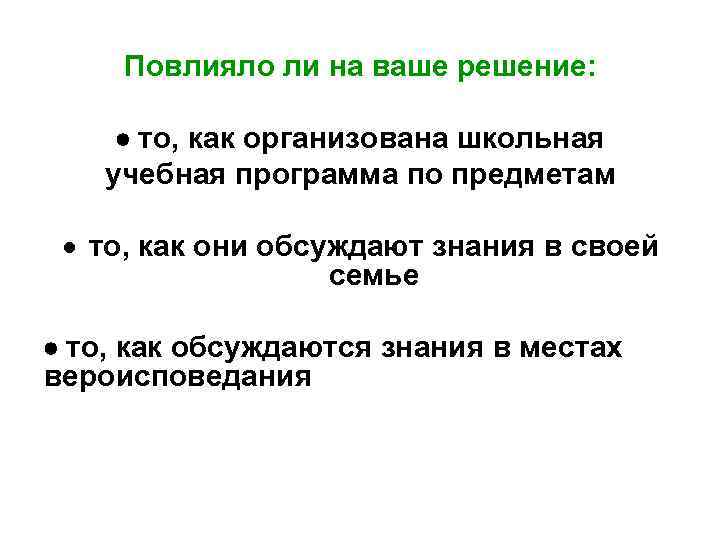 Повлияло ли на ваше решение:

• то, как организована школьная учебная программа по предметам

• то, как они обсуждают знания в своей семье

• то, как обсуждаются знания в местах вероисповедания